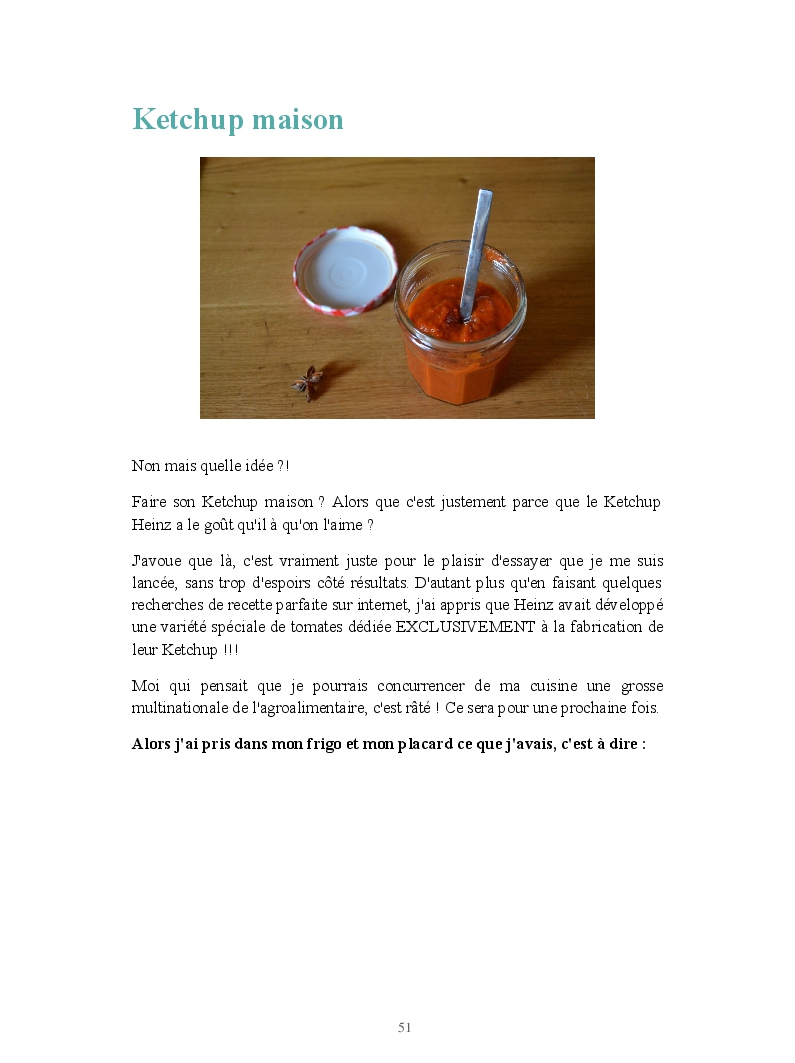 Ketchup maison

Non mais quelle idée ?!

Faire son Ketchup maison ? Alors que c'est justement parce que le Ketchup Heinz a le goût qu'il à qu'on l'aime ?

J'avoue que là, c'est vraiment juste pour le plaisir d'essayer que je me suis lancée, sans trop d'espoirs côté résultats. D'autant plus qu'en faisant quelques recherches de recette parfaite sur internet, j'ai appris que Heinz avait développé une variété spéciale de tomates dédiée EXCLUSIVEMENT à la fabrication de leur Ketchup !!!

Moi qui pensait que je pourrais concurrencer de ma cuisine une grosse multinationale de l'agroalimentaire, c'est râté ! Ce sera pour une prochaine fois.

Alors j'ai pris dans mon frigo et mon placard ce que j'avais, c'est à dire :

51